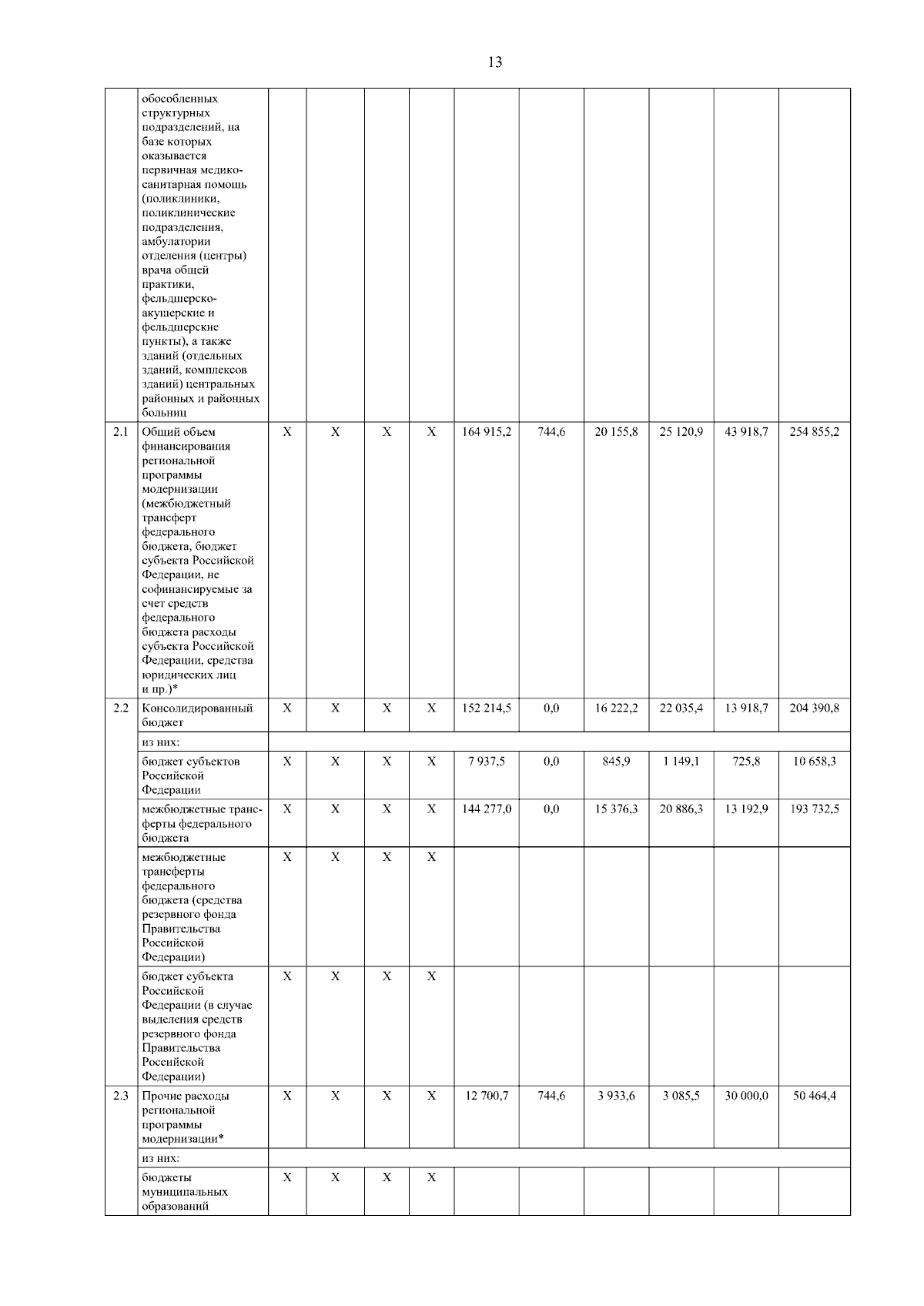 13

|  |  |  |  |  |  |  |  |  |  |  |  |
|---|---|---|---|---|---|---|---|---|---|---|---|
|  | обособленных структурных подразделений, на базе которых оказывается первичная медико-санитарная помощь (поликлиники, поликлинические подразделения, амбулатории отделения (центры) врача общей практики, фельдшерско-акушерские и фельдшерские пункты), а также зданий (отдельных зданий, комплексов зданий) центральных районных и районных больниц |  |  |  |  |  |  |  |  |  |  |
| 2.1 | Общий объем финансирования региональной программы модернизации (межбюджетный трансферт федерального бюджета, бюджет субъекта Российской Федерации, не софинансируемые за счет средств федерального бюджета расходы субъекта Российской Федерации, средства юридических лиц и пр.)* | X | X | X | X | 164 915,2 | 744,6 | 20 155,8 | 25 120,9 | 43 918,7 | 254 855,2 |
| 2.2 | Консолидированный бюджет | X | X | X | X | 152 214,5 | 0,0 | 16 222,2 | 22 035,4 | 13 918,7 | 204 390,8 |
|  | из них: |  |  |  |  |  |  |  |  |  |  |
|  | бюджет субъектов Российской Федерации | X | X | X | X | 7 937,5 | 0,0 | 845,9 | 1 149,1 | 725,8 | 10 658,3 |
|  | межбюджетные трансферты федерального бюджета | X | X | X | X | 144 277,0 | 0,0 | 15 376,3 | 20 886,3 | 13 192,9 | 193 732,5 |
|  | межбюджетные трансферты федерального бюджета (средства резервного фонда Правительства Российской Федерации) | X | X | X | X |  |  |  |  |  |  |
|  | бюджет субъекта Российской Федерации (в случае выделения средств резервного фонда Правительства Российской Федерации) | X | X | X | X |  |  |  |  |  |  |
| 2.3 | Прочие расходы региональной программы модернизации* | X | X | X | X | 12 700,7 | 744,6 | 3 933,6 | 3 085,5 | 30 000,0 | 50 464,4 |
|  | из них: |  |  |  |  |  |  |  |  |  |  |
|  | бюджеты муниципальных образований | X | X | X | X |  |  |  |  |  |  |